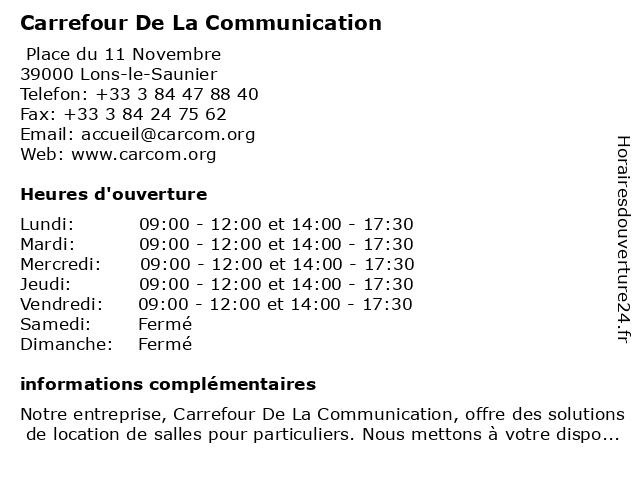 Carrefour De La Communication

Place du 11 Novembre
39000 Lons-le-Saunier
Telefon: +33 3 84 47 88 40
Fax: +33 3 84 24 75 62
Email: accueil@carcom.org
Web: www.carcom.org

Heures d'ouverture

| | |
|---|---|
| Lundi: | 09:00 - 12:00 et 14:00 - 17:30 |
| Mardi: | 09:00 - 12:00 et 14:00 - 17:30 |
| Mercredi: | 09:00 - 12:00 et 14:00 - 17:30 |
| Jeudi: | 09:00 - 12:00 et 14:00 - 17:30 |
| Vendredi: | 09:00 - 12:00 et 14:00 - 17:30 |
| Samedi: | Fermé |
| Dimanche: | Fermé |

informations complémentaires

Notre entreprise, Carrefour De La Communication, offre des solutions de location de salles pour particuliers. Nous mettons à votre dispo...

Horairesdouverture24.fr